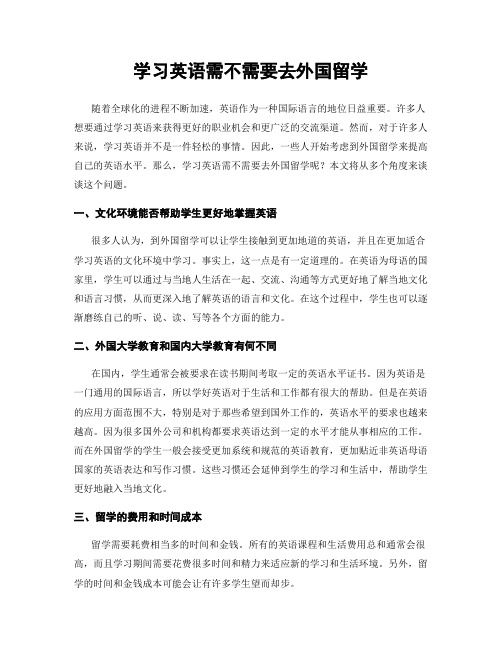 学习英语需不需要去外国留学

随着全球化的进程不断加速，英语作为一种国际语言的地位日益重要。许多人想要通过学习英语来获得更好的职业机会和更广泛的交流渠道。然而，对于许多人来说，学习英语并不是一件轻松的事情。因此，一些人开始考虑到外国留学来提高自己的英语水平。那么，学习英语需不需要去外国留学呢？本文将从多个角度来谈谈这个问题。

一、文化环境能否帮助学生更好地掌握英语

很多人认为，到外国留学可以让学生接触到更加地道的英语，并且在更加适合学习英语的文化环境中学习。事实上，这一点是有一定道理的。在英语为母语的国家里，学生可以通过与当地人生活在一起、交流、沟通等方式更好地了解当地文化和语言习惯，从而更深入地了解英语的语言和文化。在这个过程中，学生也可以逐渐磨练自己的听、说、读、写等各个方面的能力。

二、外国大学教育和国内大学教育有何不同

在国内，学生通常会被要求在读书期间考取一定的英语水平证书。因为英语是一门通用的国际语言，所以学好英语对于生活和工作都有很大的帮助。但是在英语的应用方面范围不大，特别是对于那些希望到国外工作的，英语水平的要求也越来越高。因为很多国外公司和机构都要求英语达到一定的水平才能从事相应的工作。而在外国留学的学生一般会接受更加系统和规范的英语教育，更加贴近非英语母语国家的英语表达和写作习惯。这些习惯还会延伸到学生的学习和生活中，帮助学生更好地融入当地文化。

三、留学的费用和时间成本

留学需要耗费相当多的时间和金钱。所有的英语课程和生活费用总和通常会很高，而且学习期间需要花费很多时间和精力来适应新的学习和生活环境。另外，留学的时间和金钱成本可能会让有许多学生望而却步。